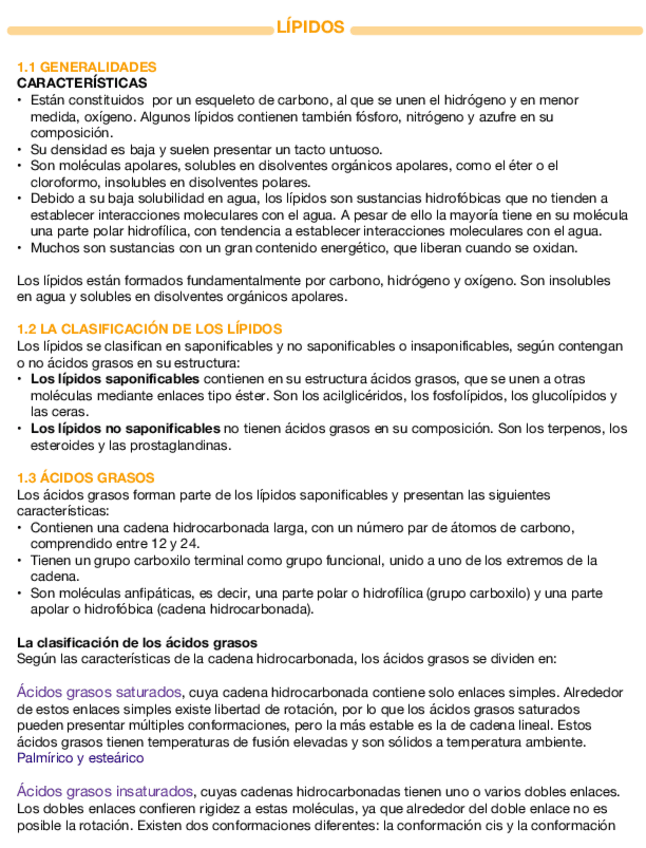 LÍPIDOS

1.1 GENERALIDADES
CARACTERÍSTICAS

• Están constituidos por un esqueleto de carbono, al que se unen el hidrógeno y en menor medida, oxígeno. Algunos lípidos contienen también fósforo, nitrógeno y azufre en su composición.
• Su densidad es baja y suelen presentar un tacto untuoso.
• Son moléculas apolares, solubles en disolventes orgánicos apolares, como el éter o el cloroformo, insolubles en disolventes polares.
• Debido a su baja solubilidad en agua, los lípidos son sustancias hidrofóbicas que no tienden a establecer interacciones moleculares con el agua. A pesar de ello la mayoría tiene en su molécula una parte polar hidrofílica, con tendencia a establecer interacciones moleculares con el agua.
• Muchos son sustancias con un gran contenido energético, que liberan cuando se oxidan.

Los lípidos están formados fundamentalmente por carbono, hidrógeno y oxígeno. Son insolubles en agua y solubles en disolventes orgánicos apolares.

1.2 LA CLASIFICACIÓN DE LOS LÍPIDOS
Los lípidos se clasifican en saponificables y no saponificables o insaponificables, según contengan o no ácidos grasos en su estructura:
• Los lípidos saponificables contienen en su estructura ácidos grasos, que se unen a otras moléculas mediante enlaces tipo éster. Son los acilglicéridos, los fosfolípidos, los glucolípidos y las ceras.
• Los lípidos no saponificables no tienen ácidos grasos en su composición. Son los terpenos, los esteroides y las prostaglandinas.

1.3 ÁCIDOS GRASOS
Los ácidos grasos forman parte de los lípidos saponificables y presentan las siguientes características:
• Contienen una cadena hidrocarbonada larga, con un número par de átomos de carbono, comprendido entre 12 y 24.
• Tienen un grupo carboxilo terminal como grupo funcional, unido a uno de los extremos de la cadena.
• Son moléculas anfipáticas, es decir, una parte polar o hidrofílica (grupo carboxilo) y una parte apolar o hidrofóbica (cadena hidrocarbonada).

La clasificación de los ácidos grasos
Según las características de la cadena hidrocarbonada, los ácidos grasos se dividen en:

Ácidos grasos saturados, cuya cadena hidrocarbonada contiene solo enlaces simples. Alrededor de estos enlaces simples existe libertad de rotación, por lo que los ácidos grasos saturados pueden presentar múltiples conformaciones, pero la más estable es la de cadena lineal. Estos ácidos grasos tienen temperaturas de fusión elevadas y son sólidos a temperatura ambiente.
Palmírico y esteárico

Ácidos grasos insaturados, cuyas cadenas hidrocarbonadas tienen uno o varios dobles enlaces. Los dobles enlaces confieren rigidez a estas moléculas, ya que alrededor del doble enlace no es posible la rotación. Existen dos conformaciones diferentes: la conformación cis y la conformación